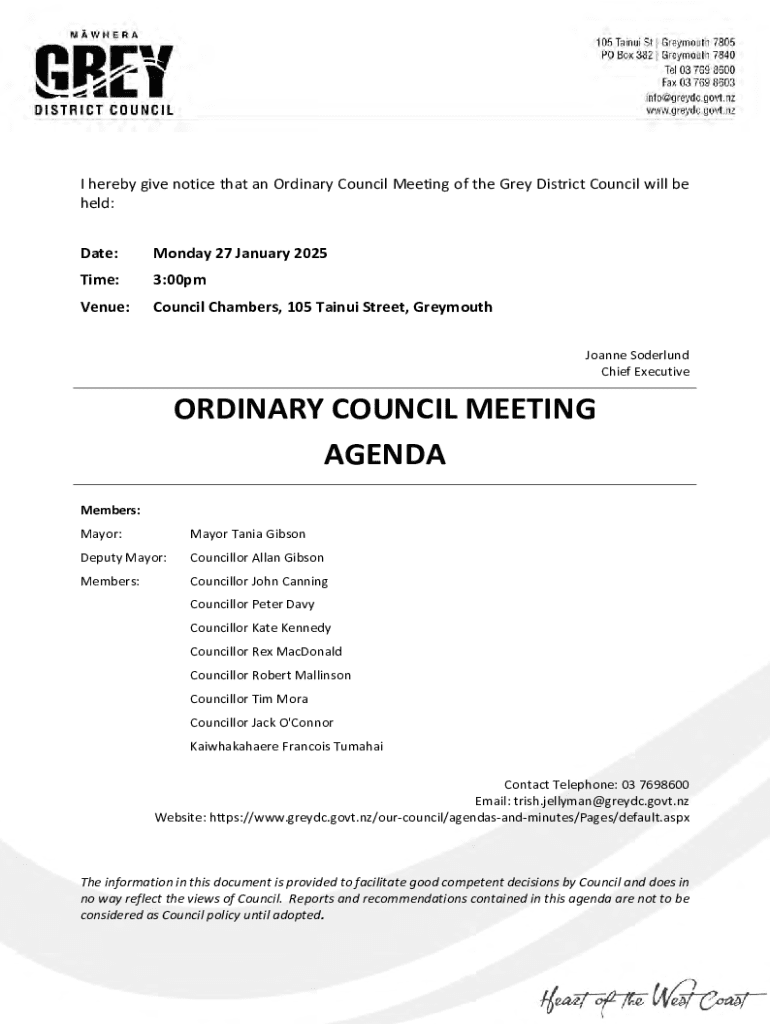 MĀWHERA
GREY
DISTRICT COUNCIL

105 Tainui St | Greymouth 7805
PO Box 382 | Greymouth 7840
Tel 03 769 8600
Fax 03 769 8603
info@greydc.govt.nz
www.greydc.govt.nz

I hereby give notice that an Ordinary Council Meeting of the Grey District Council will be held:

Date: Monday 27 January 2025

Time: 3:00pm

Venue: Council Chambers, 105 Tainui Street, Greymouth

Joanne Soderlund
Chief Executive

ORDINARY COUNCIL MEETING
AGENDA

Members:

Mayor: Mayor Tania Gibson
Deputy Mayor: Councillor Allan Gibson
Members: Councillor John Canning
Councillor Peter Davy
Councillor Kate Kennedy
Councillor Rex MacDonald
Councillor Robert Mallinson
Councillor Tim Mora
Councillor Jack O'Connor
Kaiwhakahaere Francois Tumahai

Contact Telephone: 03 7698600
Email: trish.jellyman@greydc.govt.nz
Website: https://www.greydc.govt.nz/our-council/agendas-and-minutes/Pages/default.aspx

The information in this document is provided to facilitate good competent decisions by Council and does in no way reflect the views of Council. Reports and recommendations contained in this agenda are not to be considered as Council policy until adopted.

Heart of the West Coast